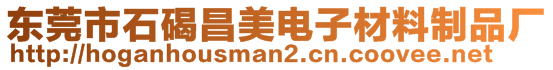 东莞市石碣昌美电子材料制品厂
http://hoganhousman2.cn.coovee.net